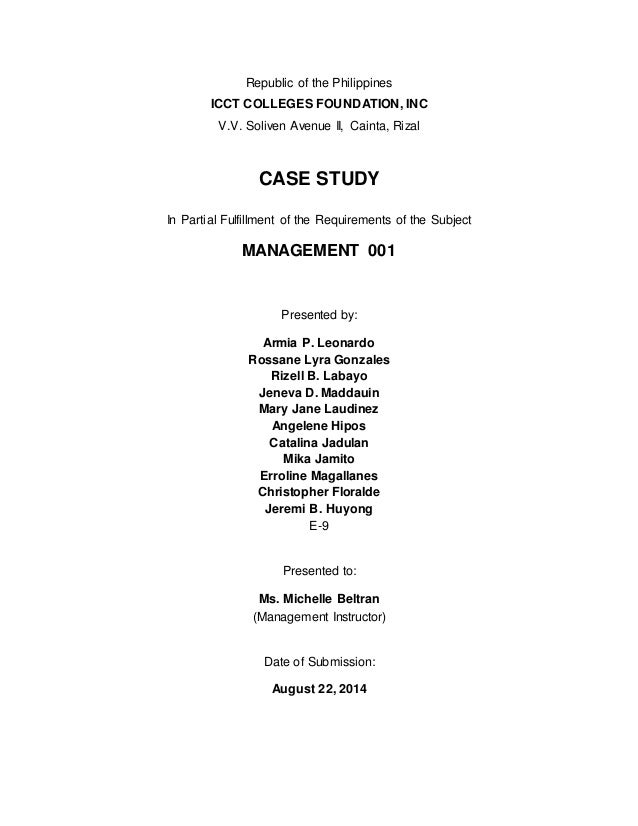 Republic of the Philippines
ICCT COLLEGES FOUNDATION, INC
V.V. Soliven Avenue II, Cainta, Rizal

CASE STUDY

In Partial Fulfillment of the Requirements of the Subject

MANAGEMENT 001

Presented by:

Armia P. Leonardo
Rossane Lyra Gonzales
Rizell B. Labayo
Jeneva D. Maddauin
Mary Jane Laudinez
Angelene Hipos
Catalina Jadulan
Mika Jamito
Erroline Magallanes
Christopher Floralde
Jeremi B. Huyong
E-9

Presented to:

Ms. Michelle Beltran
(Management Instructor)

Date of Submission:

August 22, 2014